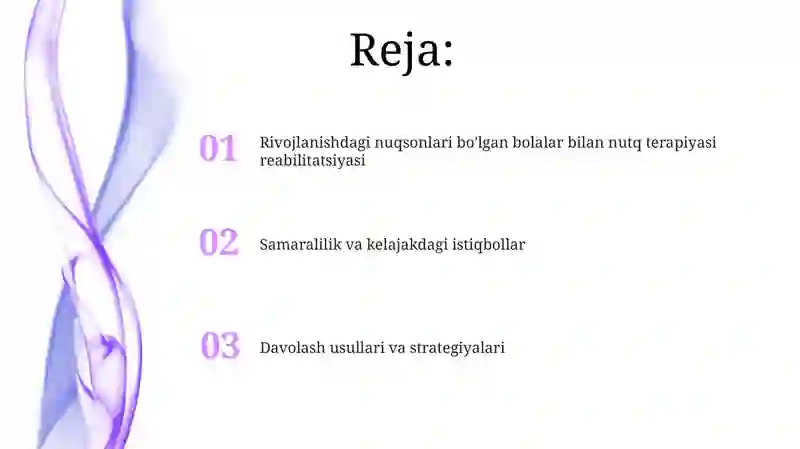 Reja:

01 Rivojlanishdagi nuqsonlari bo'lgan bolalar bilan nutq terapiyasi reabilitatsiyasi

02 Samaralilik va kelajakdagi istiqbollar

03 Davolash usullari va strategiyalari